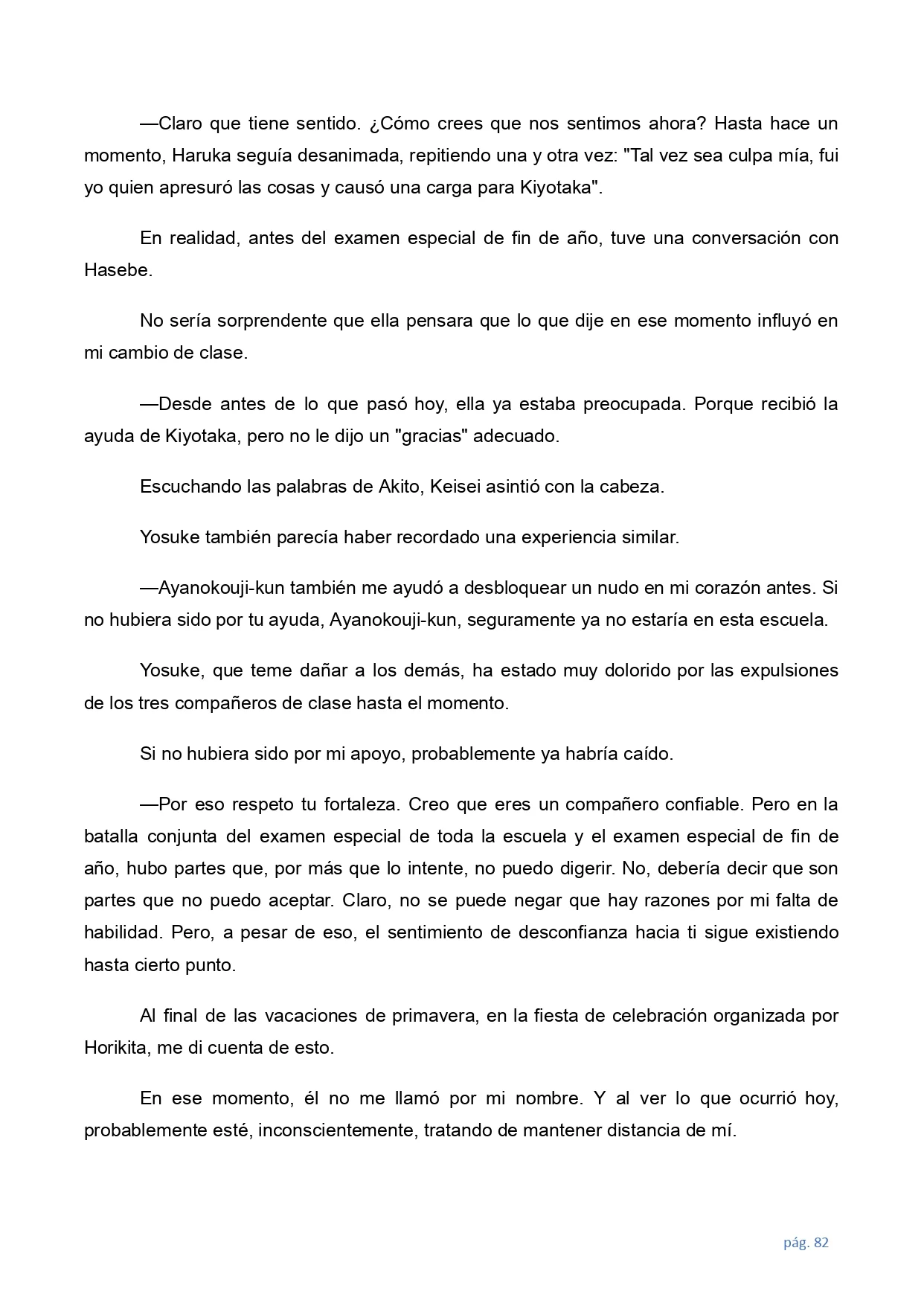 —Claro que tiene sentido. ¿Cómo crees que nos sentimos ahora? Hasta hace un momento, Haruka seguía desanimada, repitiendo una y otra vez: "Tal vez sea culpa mía, fui yo quien apresuró las cosas y causó una carga para Kiyotaka".

En realidad, antes del examen especial de fin de año, tuve una conversación con Hasebe.

No sería sorprendente que ella pensara que lo que dije en ese momento influyó en mi cambio de clase.

—Desde antes de lo que pasó hoy, ella ya estaba preocupada. Porque recibió la ayuda de Kiyotaka, pero no le dijo un "gracias" adecuado.

Escuchando las palabras de Akito, Keisei asintió con la cabeza.

Yosuke también parecía haber recordado una experiencia similar.

—Ayanokouji-kun también me ayudó a desbloquear un nudo en mi corazón antes. Si no hubiera sido por tu ayuda, Ayanokouji-kun, seguramente ya no estaría en esta escuela.

Yosuke, que teme dañar a los demás, ha estado muy dolorido por las expulsiones de los tres compañeros de clase hasta el momento.

Si no hubiera sido por mi apoyo, probablemente ya habría caído.

—Por eso respeto tu fortaleza. Creo que eres un compañero confiable. Pero en la batalla conjunta del examen especial de toda la escuela y el examen especial de fin de año, hubo partes que, por más que lo intente, no puedo digerir. No, debería decir que son partes que no puedo aceptar. Claro, no se puede negar que hay razones por mi falta de habilidad. Pero, a pesar de eso, el sentimiento de desconfianza hacia ti sigue existiendo hasta cierto punto.

Al final de las vacaciones de primavera, en la fiesta de celebración organizada por Horikita, me di cuenta de esto.

En ese momento, él no me llamó por mi nombre. Y al ver lo que ocurrió hoy, probablemente esté, inconscientemente, tratando de mantener distancia de mí.

pág. 82